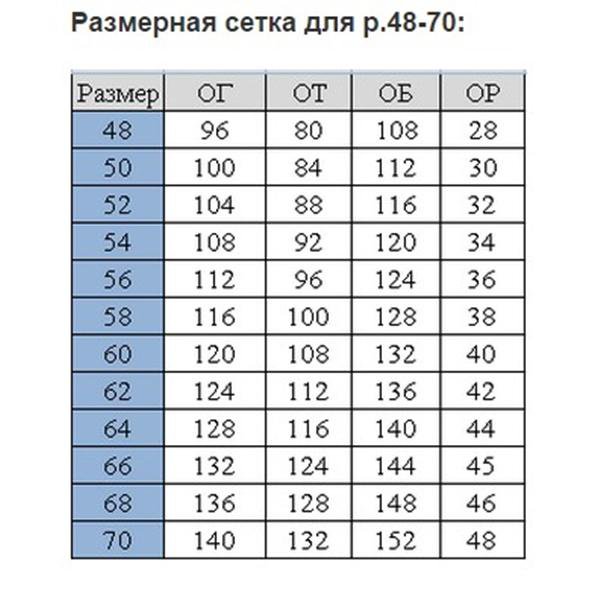 Размерная сетка для р.48-70:

| Размер | ОГ | ОТ | ОБ | ОР |
|---|---|---|---|---|
| 48 | 96 | 80 | 108 | 28 |
| 50 | 100 | 84 | 112 | 30 |
| 52 | 104 | 88 | 116 | 32 |
| 54 | 108 | 92 | 120 | 34 |
| 56 | 112 | 96 | 124 | 36 |
| 58 | 116 | 100 | 128 | 38 |
| 60 | 120 | 108 | 132 | 40 |
| 62 | 124 | 112 | 136 | 42 |
| 64 | 128 | 116 | 140 | 44 |
| 66 | 132 | 124 | 144 | 45 |
| 68 | 136 | 128 | 148 | 46 |
| 70 | 140 | 132 | 152 | 48 |